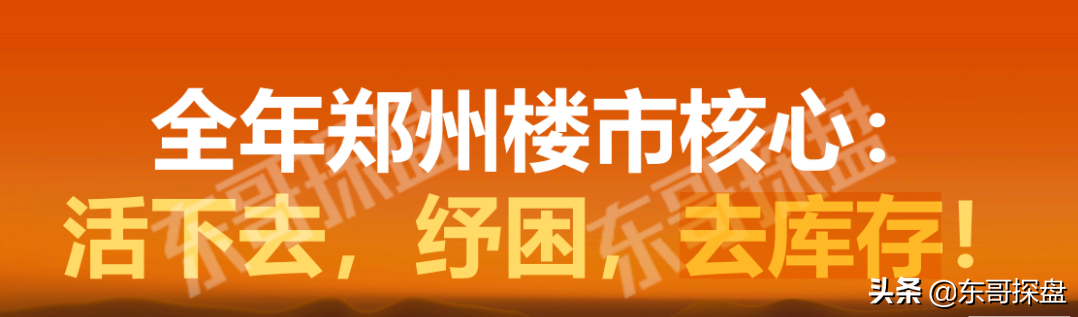 全年郑州楼市核心:
活下去，纾困，去库存!

东哥探盘 东哥探盘

头条 @东哥探盘